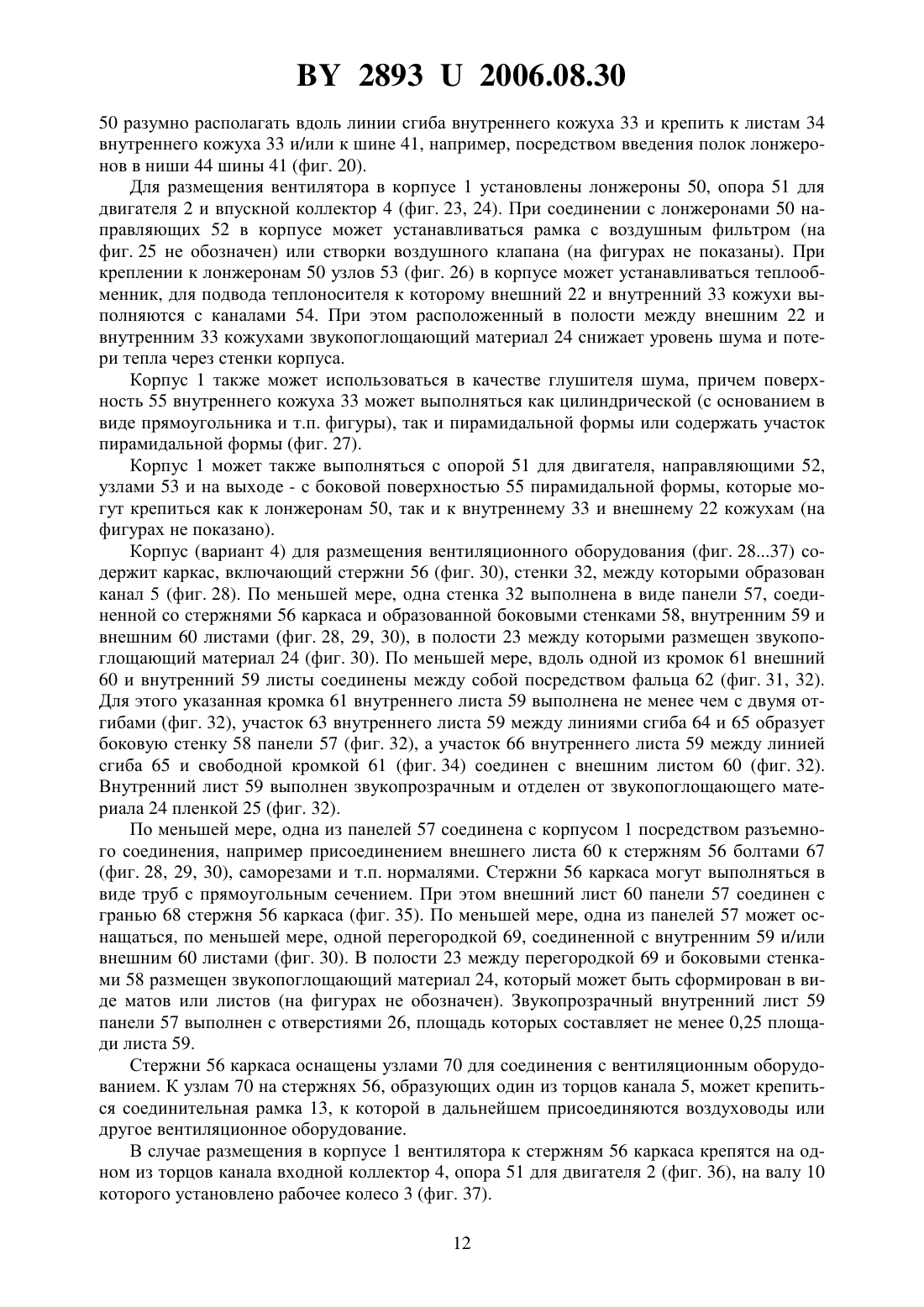 BY 2893 U 2006.08.30

50 разумно располагать вдоль линии сгиба внутреннего кожуха 33 и крепить к листам 34 внутреннего кожуха 33 и/или к шине 41, например, посредством введения полок лонжеронов в ниши 44 шины 41 (фиг. 20).

Для размещения вентилятора в корпусе 1 установлены лонжероны 50, опора 51 для двигателя 2 и впускной коллектор 4 (фиг. 23, 24). При соединении с лонжеронами 50 направляющих 52 в корпусе может устанавливаться рамка с воздушным фильтром (на фиг. 25 не обозначен) или створки воздушного клапана (на фигурах не показаны). При креплении к лонжеронам 50 узлов 53 (фиг. 26) в корпусе может устанавливаться теплообменник, для подвода теплоносителя к которому внешний 22 и внутренний 33 кожухи выполняются с каналами 54. При этом расположенный в полости между внешним 22 и внутренним 33 кожухами звукопоглощающий материал 24 снижает уровень шума и потери тепла через стенки корпуса.

Корпус 1 также может использоваться в качестве глушителя шума, причем поверхность 55 внутреннего кожуха 33 может выполняться как цилиндрической (с основанием в виде прямоугольника и т.п. фигуры), так и пирамидальной формы или содержать участок пирамидальной формы (фиг. 27).

Корпус 1 может также выполняться с опорой 51 для двигателя, направляющими 52, узлами 53 и на выходе - с боковой поверхностью 55 пирамидальной формы, которые могут крепиться как к лонжеронам 50, так и к внутреннему 33 и внешнему 22 кожухам (на фигурах не показано).

Корпус (вариант 4) для размещения вентиляционного оборудования (фиг. 28...37) содержит каркас, включающий стержни 56 (фиг. 30), стенки 32, между которыми образован канал 5 (фиг. 28). По меньшей мере, одна стенка 32 выполнена в виде панели 57, соединенной со стержнями 56 каркаса и образованной боковыми стенками 58, внутренним 59 и внешним 60 листами (фиг. 28, 29, 30), в полости 23 между которыми размещен звукопоглощающий материал 24 (фиг. 30). По меньшей мере, вдоль одной из кромок 61 внешний 60 и внутренний 59 листы соединены между собой посредством фальца 62 (фиг. 31, 32). Для этого указанная кромка 61 внутреннего листа 59 выполнена не менее чем с двумя отгибами (фиг. 32), участок 63 внутреннего листа 59 между линиями сгиба 64 и 65 образует боковую стенку 58 панели 57 (фиг. 32), а участок 66 внутреннего листа 59 между линией сгиба 65 и свободной кромкой 61 (фиг. 34) соединен с внешним листом 60 (фиг. 32). Внутренний лист 59 выполнен звукопрозрачным и отделен от звукопоглощающего материала 24 пленкой 25 (фиг. 32).

По меньшей мере, одна из панелей 57 соединена с корпусом 1 посредством разъемного соединения, например присоединением внешнего листа 60 к стержням 56 болтами 67 (фиг. 28, 29, 30), саморезами и т.п. нормалями. Стержни 56 каркаса могут выполняться в виде труб с прямоугольным сечением. При этом внешний лист 60 панели 57 соединен с гранью 68 стержня 56 каркаса (фиг. 35). По меньшей мере, одна из панелей 57 может оснащаться, по меньшей мере, одной перегородкой 69, соединенной с внутренним 59 и/или внешним 60 листами (фиг. 30). В полости 23 между перегородкой 69 и боковыми стенками 58 размещен звукопоглощающий материал 24, который может быть сформирован в виде матов или листов (на фигурах не обозначен). Звукопрозрачный внутренний лист 59 панели 57 выполнен с отверстиями 26, площадь которых составляет не менее 0,25 площади листа 59.

Стержни 56 каркаса оснащены узлами 70 для соединения с вентиляционным оборудованием. К узлам 70 на стержнях 56, образующих один из торцов канала 5, может крепиться соединительная рамка 13, к которой в дальнейшем присоединяются воздуховоды или другое вентиляционное оборудование.

В случае размещения в корпусе 1 вентилятора к стержням 56 каркаса крепятся на одном из торцов канала входной коллектор 4, опора 51 для двигателя 2 (фиг. 36), на валу 10 которого установлено рабочее колесо 3 (фиг. 37).

12